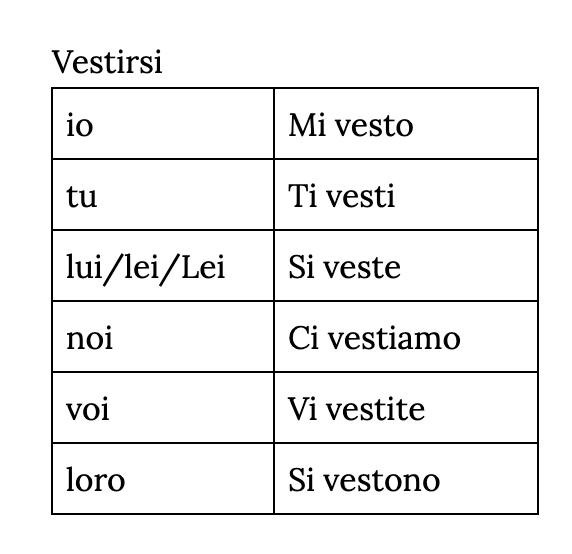 Vestirsi

| io | Mi vesto |
|---|---|
| tu | Ti vesti |
| lui/lei/Lei | Si veste |
| noi | Ci vestiamo |
| voi | Vi vestite |
| loro | Si vestono |